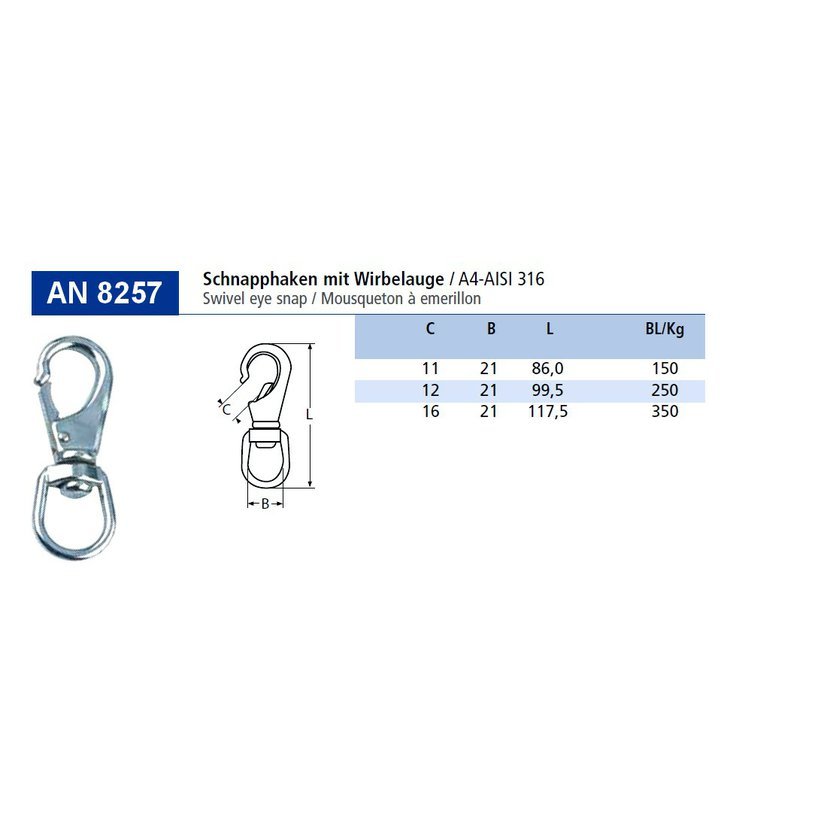 AN 8257

Schnapphaken mit Wirbelauge / A4-AISI 316
Swivel eye snap / Mousqueton à emerillon

C

L

B

| C | B | L | BL/Kg |
|---|---|---|---|
| 11 | 21 | 86,0 | 150 |
| 12 | 21 | 99,5 | 250 |
| 16 | 21 | 117,5 | 350 |